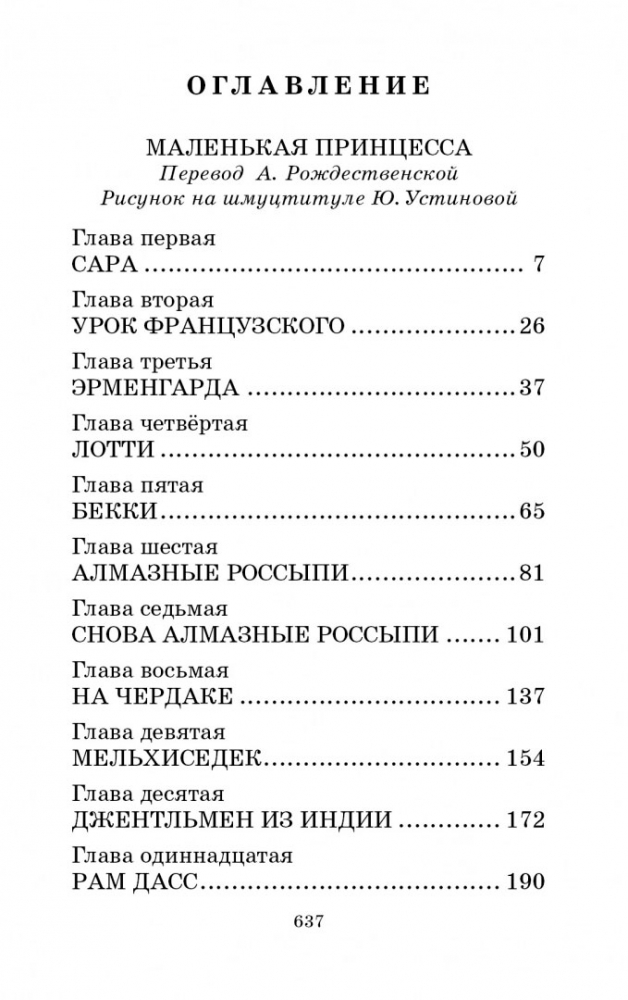 ОГЛАВЛЕНИЕ

МАЛЕНЬКАЯ ПРИНЦЕССА
Перевод А. Рождественской
Рисунок на шмуцтитуле Ю. Устиновой

Глава первая
САРА 7

Глава вторая
УРОК ФРАНЦУЗСКОГО 26

Глава третья
ЭРМЕНГАРДА 37

Глава четвёртая
ЛОТТИ 50

Глава пятая
БЕККИ 65

Глава шестая
АЛМАЗНЫЕ РОССЫПИ 81

Глава седьмая
СНОВА АЛМАЗНЫЕ РОССЫПИ 101

Глава восьмая
НА ЧЕРДАКЕ 137

Глава девятая
МЕЛЬХИСЕДЕК 154

Глава десятая
ДЖЕНТЛЬМЕН ИЗ ИНДИИ 172

Глава одиннадцатая
РАМ ДАСС 190

637